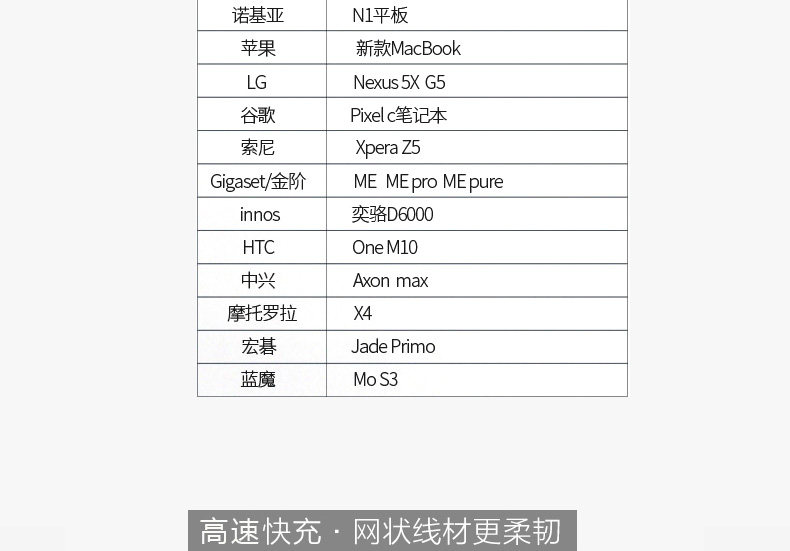 | 诺基亚 | N1平板 |
|---|---|
| 苹果 | 新款MacBook |
| LG | Nexus 5X G5 |
| 谷歌 | Pixel c笔记本 |
| 索尼 | Xpera Z5 |
| Gigaset/金阶 | ME ME pro ME pure |
| innos | 奕骆D6000 |
| HTC | One M10 |
| 中兴 | Axon max |
| 摩托罗拉 | X4 |
| 宏碁 | Jade Primo |
| 蓝魔 | Mo S3 |

高速快充 · 网状线材更柔韧